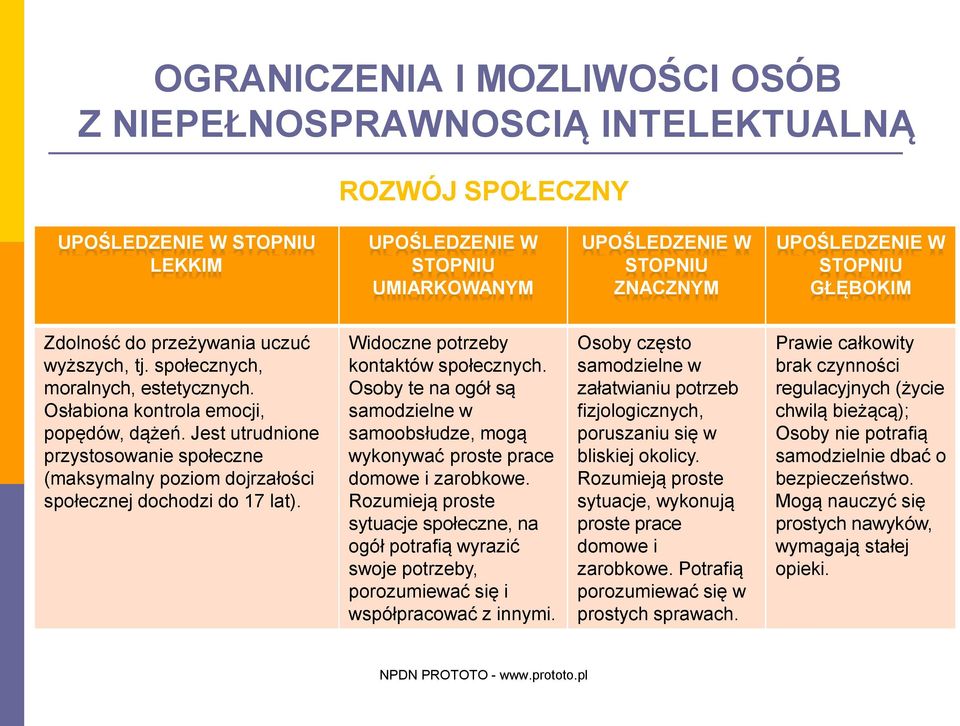 OGRANICZENIA I MOZLIWOŚCI OSÓB Z NIEPEŁNOSPRAWNOSCIĄ INTELEKTUALNĄ

ROZWÓJ SPOŁECZNY

| UPOŚLEDZENIE W STOPNIU LEKKIM | UPOŚLEDZENIE W STOPNIU UMIARKOWANYM | UPOŚLEDZENIE W STOPNIU ZNACZNYM | UPOŚLEDZENIE W STOPNIU GŁĘBOKIM |
|---|---|---|---|
| Zdolność do przeżywania uczuć wyższych, tj. społecznych, moralnych, estetycznych. Osłabiona kontrola emocji, popędów, dążeń. Jest utrudnione przystosowanie społeczne (maksymalny poziom dojrzałości społecznej dochodzi do 17 lat). | Widoczne potrzeby kontaktów społecznych. Osoby te na ogół są samodzielne w samoobsłudze, mogą wykonywać proste prace domowe i zarobkowe. Rozumieją proste sytuacje społeczne, na ogół potrafią wyrazić swoje potrzeby, porozumiewać się i współpracować z innymi. | Osoby często samodzielne w załatwianiu potrzeb fizjologicznych, poruszaniu się w bliskiej okolicy. Rozumieją proste sytuacje, wykonują proste prace domowe i zarobkowe. Potrafią porozumiewać się w prostych sprawach. | Prawie całkowity brak czynności regulacyjnych (życie chwilą bieżącą); Osoby nie potrafią samodzielnie dbać o bezpieczeństwo. Mogą nauczyć się prostych nawyków, wymagają stałej opieki. |

NPDN PROTOTO - www.prototo.pl